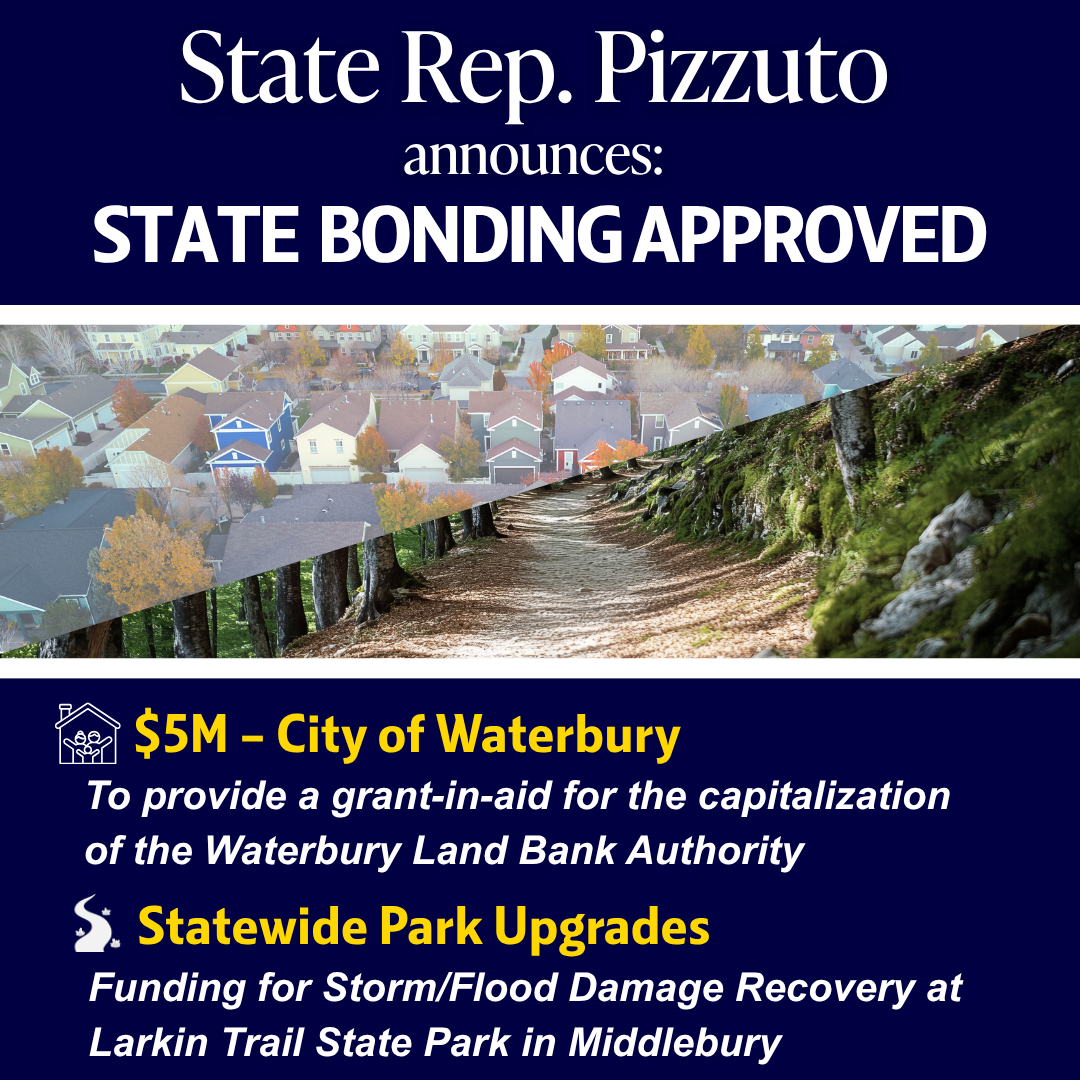 State Rep. Pizzuto
announces:
STATE BONDING APPROVED

$5M – City of Waterbury
To provide a grant-in-aid for the capitalization of the Waterbury Land Bank Authority

Statewide Park Upgrades
Funding for Storm/Flood Damage Recovery at Larkin Trail State Park in Middlebury